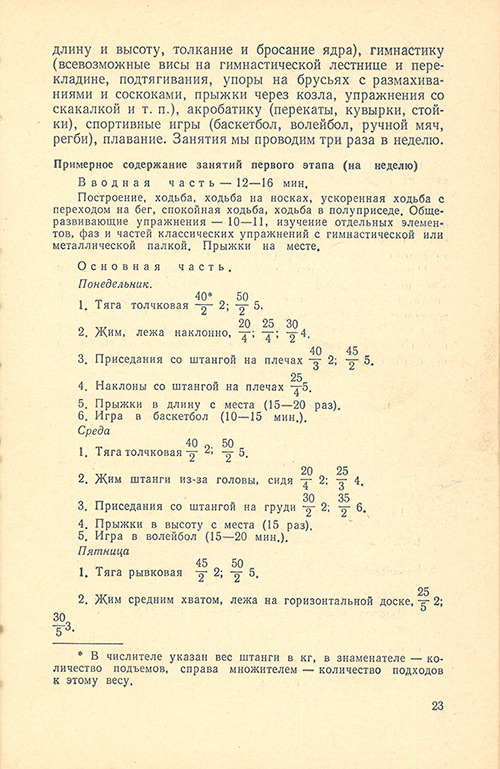 длину и высоту, толкание и бросание ядра), гимнастику (всевозможные висы на гимнастической лестнице и перекладине, подтягивания, упоры на брусьях с размахиваниями и соскоками, прыжки через козла, упражнения со скакалкой и т. п.), акробатику (перекаты, кувырки, стойки), спортивные игры (баскетбол, волейбол, ручной мяч, регби), плавание. Занятия мы проводим три раза в неделю.

Примерное содержание занятий первого этапа (на неделю)

Вводная часть — 12—16 мин.

Построение, ходьба, ходьба на носках, ускоренная ходьба с переходом на бег, спокойная ходьба, ходьба в полуприседе. Общеразвивающие упражнения — 10—11, изучение отдельных элементов, фаз и частей классических упражнений с гимнастической или металлической палкой. Прыжки на месте.

Основная часть.

Понедельник.

1. Тяга толчковая $\frac{40^*}{2}$ 2; $\frac{50}{2}$ 5.

2. Жим, лежа наклонно, $\frac{20}{4}$; $\frac{25}{4}$; $\frac{30}{2}$ 4.

3. Приседания со штангой на плечах $\frac{40}{3}$ 2; $\frac{45}{2}$ 5.

4. Наклоны со штангой на плечах $\frac{25}{4}$ 5.

5. Прыжки в длину с места (15—20 раз).

6. Игра в баскетбол (10—15 мин.).

Среда

1. Тяга толчковая $\frac{40}{2}$ 2; $\frac{50}{2}$ 5.

2. Жим штанги из-за головы, сидя $\frac{20}{4}$ 2; $\frac{25}{3}$ 4.

3. Приседания со штангой на груди $\frac{30}{2}$ 2; $\frac{35}{2}$ 6.

4. Прыжки в высоту с места (15 раз).

5. Игра в волейбол (15—20 мин.).

Пятница

1. Тяга рывковая $\frac{45}{2}$ 2; $\frac{50}{2}$ 5.

2. Жим средним хватом, лежа на горизонтальной доске, $\frac{25}{5}$ 2; $\frac{30}{5}$ 3.

* В числителе указан вес штанги в кг, в знаменателе — количество подъемов, справа множителем — количество подходов к этому весу.

23